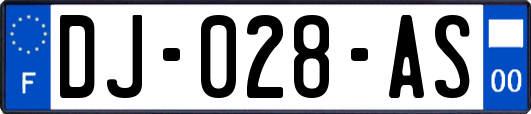 F
DJ-028-AS
00